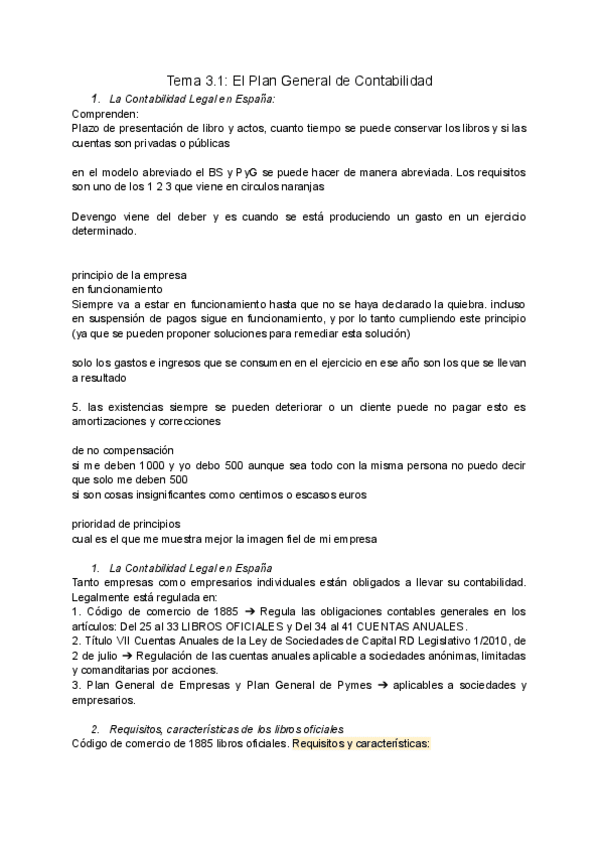 Tema 3.1: El Plan General de Contabilidad

1. La Contabilidad Legal en España:

Comprenden:
Plazo de presentación de libro y actos, cuanto tiempo se puede conservar los libros y si las cuentas son privadas o públicas

en el modelo abreviado el BS y PyG se puede hacer de manera abreviada. Los requisitos son uno de los 1 2 3 que viene en circulos naranjas

Devengo viene del deber y es cuando se está produciendo un gasto en un ejercicio determinado.

principio de la empresa
en funcionamiento
Siempre va a estar en funcionamiento hasta que no se haya declarado la quiebra. incluso en suspensión de pagos sigue en funcionamiento, y por lo tanto cumpliendo este principio (ya que se pueden proponer soluciones para remediar esta solución)

solo los gastos e ingresos que se consumen en el ejercicio en ese año son los que se llevan a resultado

5. las existencias siempre se pueden deteriorar o un cliente puede no pagar esto es amortizaciones y correcciones

de no compensación
si me deben 1000 y yo debo 500 aunque sea todo con la misma persona no puedo decir que solo me deben 500
si son cosas insignificantes como centimos o escasos euros

prioridad de principios
cual es el que me muestra mejor la imagen fiel de mi empresa

1. La Contabilidad Legal en España

Tanto empresas como empresarios individuales están obligados a llevar su contabilidad. Legalmente está regulada en:
1. Código de comercio de 1885 ➔ Regula las obligaciones contables generales en los artículos: Del 25 al 33 LIBROS OFICIALES y Del 34 al 41 CUENTAS ANUALES.
2. Título VII Cuentas Anuales de la Ley de Sociedades de Capital RD Legislativo 1/2010, de 2 de julio ➔ Regulación de las cuentas anuales aplicable a sociedades anónimas, limitadas y comanditarias por acciones.
3. Plan General de Empresas y Plan General de Pymes ➔ aplicables a sociedades y empresarios.

2. Requisitos, características de los libros oficiales

Código de comercio de 1885 libros oficiales. Requisitos y características: